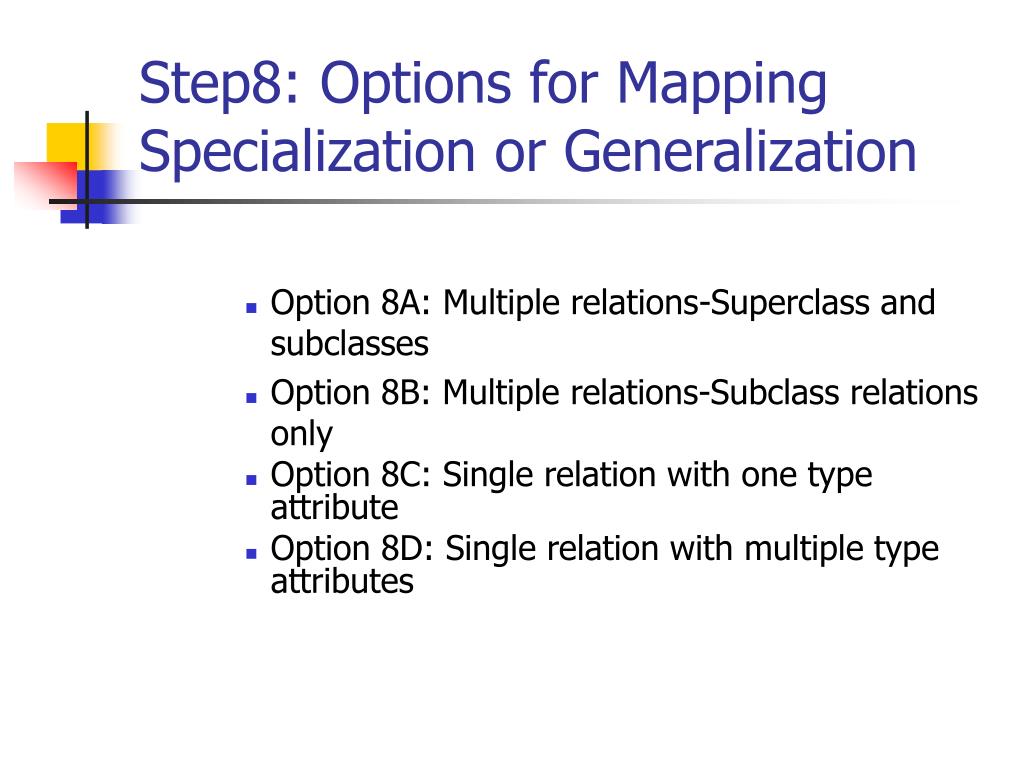 Step8: Options for Mapping Specialization or Generalization

- Option 8A: Multiple relations-Superclass and subclasses
- Option 8B: Multiple relations-Subclass relations only
- Option 8C: Single relation with one type attribute
- Option 8D: Single relation with multiple type attributes